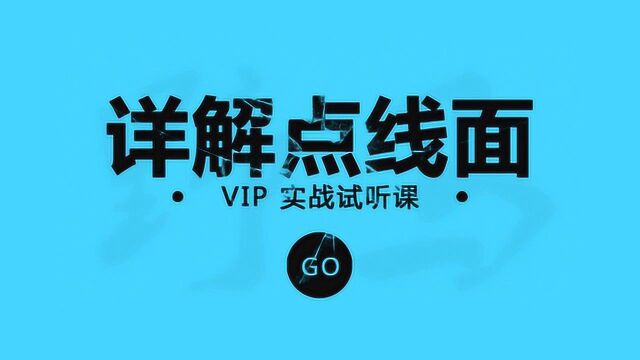 详解点线面

• VIP 实战试听课 •

GO